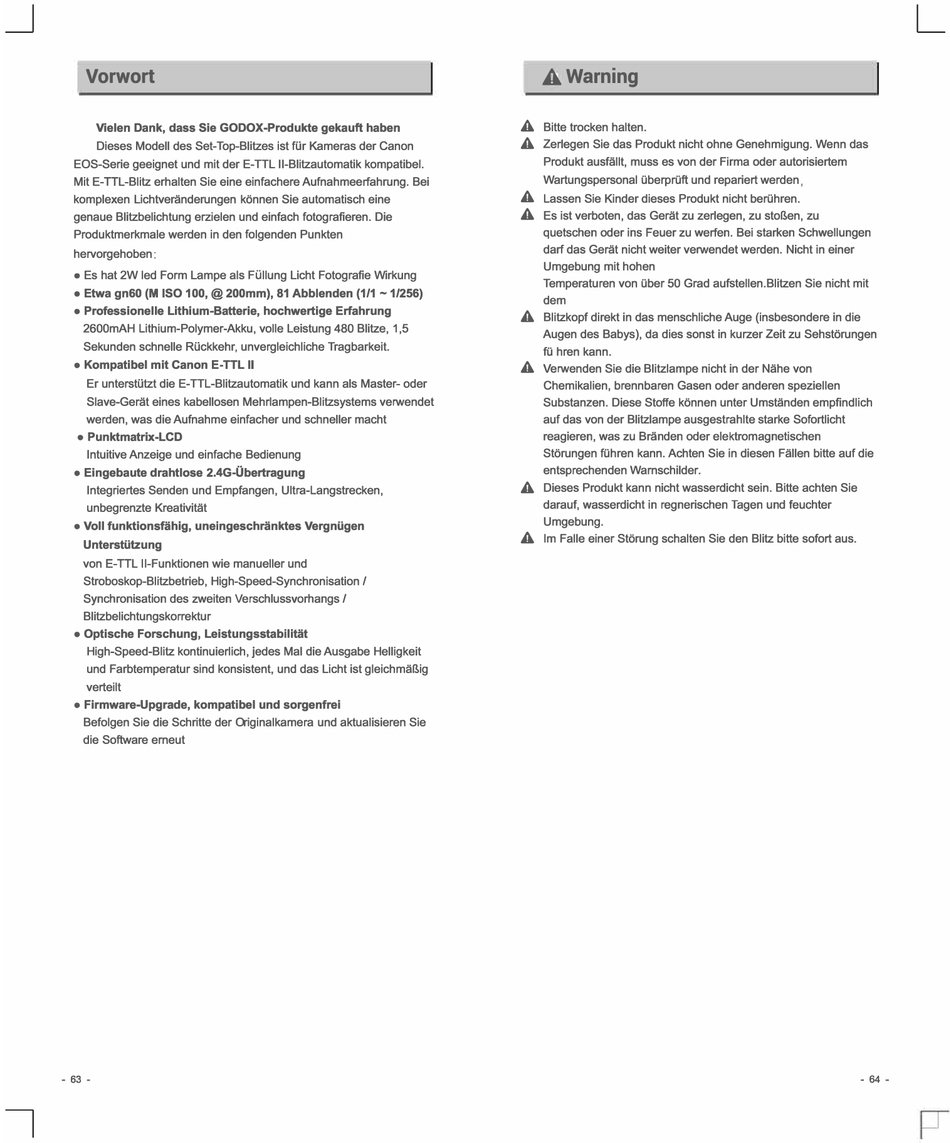 Vorwort

Vielen Dank, dass Sie GODOX-Produkte gekauft haben

Dieses Modell des Set-Top-Blitzes ist für Kameras der Canon EOS-Serie geeignet und mit der E-TTL II-Blitzautomatik kompatibel. Mit E-TTL-Blitz erhalten Sie eine einfachere Aufnahmeerfahrung. Bei komplexen Lichtveränderungen können Sie automatisch eine genaue Blitzbelichtung erzielen und einfach fotografieren. Die Produktmerkmale werden in den folgenden Punkten hervorgehoben:

● Es hat 2W led Form Lampe als Füllung Licht Fotografie Wirkung
● Etwa gn60 (M ISO 100, @ 200mm), 81 Abblenden (1/1 ~ 1/256)
● Professionelle Lithium-Batterie, hochwertige Erfahrung
2600mAH Lithium-Polymer-Akku, volle Leistung 480 Blitze, 1,5 Sekunden schnelle Rückkehr, unvergleichliche Tragbarkeit.
● Kompatibel mit Canon E-TTL II
Er unterstützt die E-TTL-Blitzautomatik und kann als Master- oder Slave-Gerät eines kabellosen Mehrlampen-Blitzsystems verwendet werden, was die Aufnahme einfacher und schneller macht
● Punktmatrix-LCD
Intuitive Anzeige und einfache Bedienung
● Eingebaute drahtlose 2.4G-Übertragung
Integriertes Senden und Empfangen, Ultra-Langstrecken, unbegrenzte Kreativität
● Voll funktionsfähig, uneingeschränktes Vergnügen Unterstützung
von E-TTL II-Funktionen wie manueller und Stroboskop-Blitzbetrieb, High-Speed-Synchronisation / Synchronisation des zweiten Verschlussvorhangs / Blitzbelichtungskorrektur
● Optische Forschung, Leistungsstabilität
High-Speed-Blitz kontinuierlich, jedes Mal die Ausgabe Helligkeit und Farbtemperatur sind konsistent, und das Licht ist gleichmäßig verteilt
● Firmware-Upgrade, kompatibel und sorgenfrei
Befolgen Sie die Schritte der Originalkamera und aktualisieren Sie die Software erneut

- 63 -

Warning

Bitte trocken halten.
Zerlegen Sie das Produkt nicht ohne Genehmigung. Wenn das Produkt ausfällt, muss es von der Firma oder autorisiertem Wartungspersonal überprüft und repariert werden,
Lassen Sie Kinder dieses Produkt nicht berühren.
Es ist verboten, das Gerät zu zerlegen, zu stoßen, zu quetschen oder ins Feuer zu werfen. Bei starken Schwellungen darf das Gerät nicht weiter verwendet werden. Nicht in einer Umgebung mit hohen
Temperaturen von über 50 Grad aufstellen.Blitzen Sie nicht mit dem
Blitzkopf direkt in das menschliche Auge (insbesondere in die Augen des Babys), da dies sonst in kurzer Zeit zu Sehstörungen fü hren kann.
Verwenden Sie die Blitzlampe nicht in der Nähe von Chemikalien, brennbaren Gasen oder anderen speziellen Substanzen. Diese Stoffe können unter Umständen empfindlich auf das von der Blitzlampe ausgestrahlte starke Sofortlicht reagieren, was zu Bränden oder elektromagnetischen Störungen führen kann. Achten Sie in diesen Fällen bitte auf die entsprechenden Warnschilder.
Dieses Produkt kann nicht wasserdicht sein. Bitte achten Sie darauf, wasserdicht in regnerischen Tagen und feuchter Umgebung.
Im Falle einer Störung schalten Sie den Blitz bitte sofort aus.

- 64 -